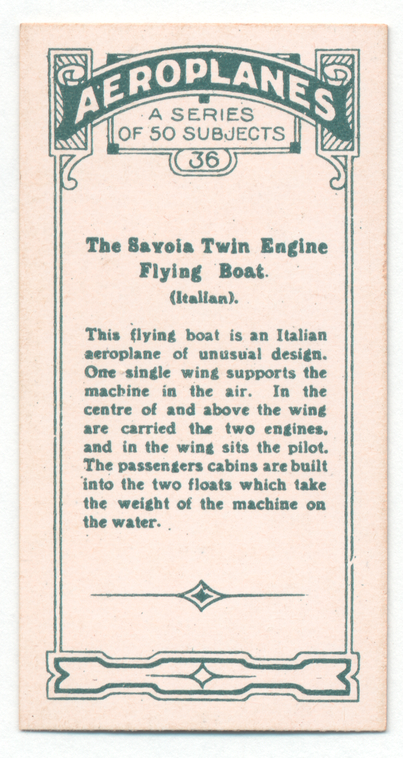 AEROPLANES
A SERIES
OF 50 SUBJECTS
36

The Savoia Twin Engine Flying Boat.
(Italian).

This flying boat is an Italian aeroplane of unusual design. One single wing supports the machine in the air. In the centre of and above the wing are carried the two engines, and in the wing sits the pilot. The passengers cabins are built into the two floats which take the weight of the machine on the water.